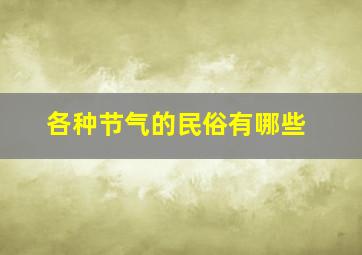 各种节气的民俗有哪些